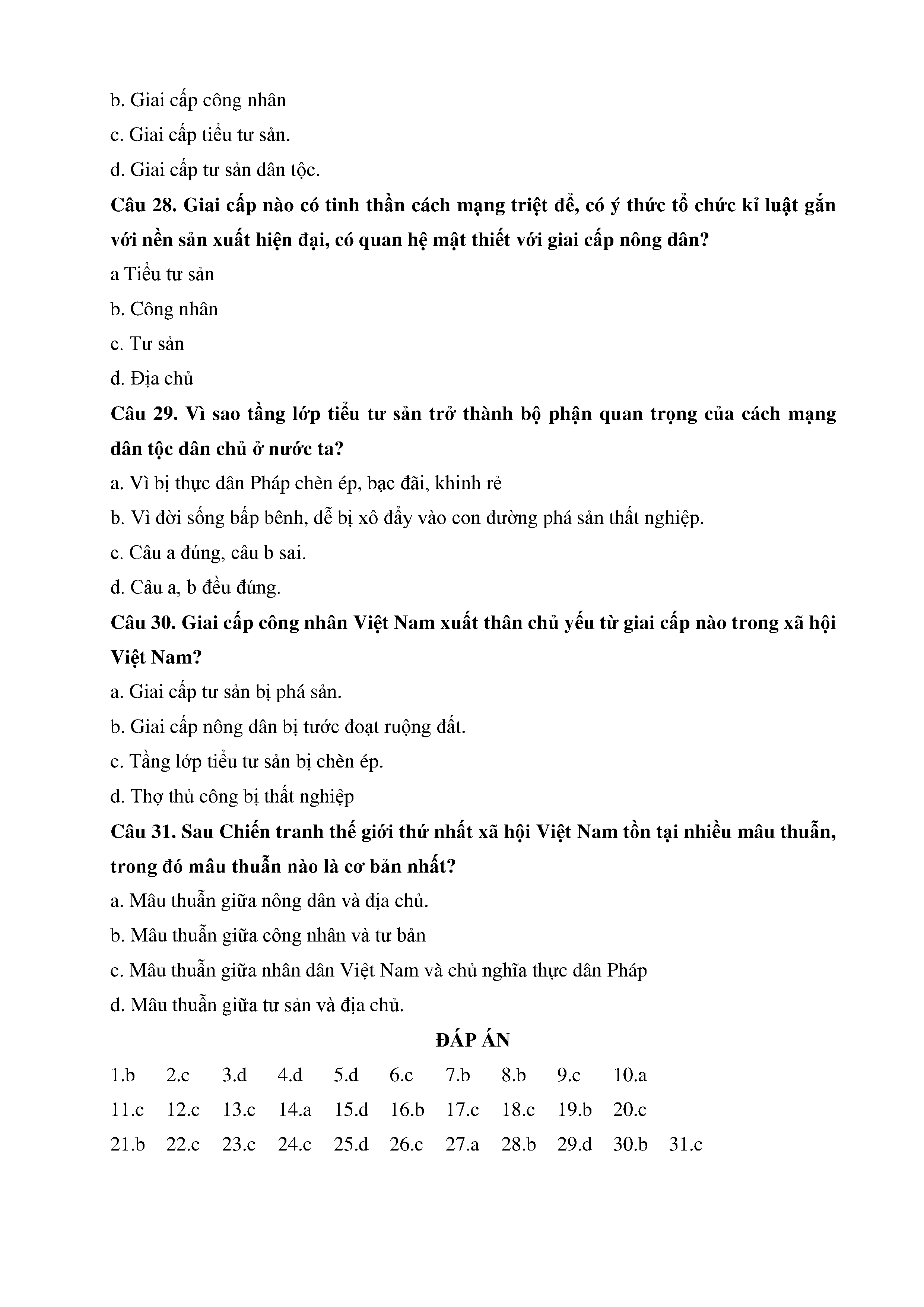 b. Giai cấp công nhân

c. Giai cấp tiểu tư sản.

d. Giai cấp tư sản dân tộc.

Câu 28. Giai cấp nào có tinh thần cách mạng triệt để, có ý thức tổ chức kỉ luật gắn với nền sản xuất hiện đại, có quan hệ mật thiết với giai cấp nông dân?

a Tiểu tư sản

b. Công nhân

c. Tư sản

d. Địa chủ

Câu 29. Vì sao tầng lớp tiểu tư sản trở thành bộ phận quan trọng của cách mạng dân tộc dân chủ ở nước ta?

a. Vì bị thực dân Pháp chèn ép, bạc đãi, khinh rẻ

b. Vì đời sống bấp bênh, dễ bị xô đẩy vào con đường phá sản thất nghiệp.

c. Câu a đúng, câu b sai.

d. Câu a, b đều đúng.

Câu 30. Giai cấp công nhân Việt Nam xuất thân chủ yếu từ giai cấp nào trong xã hội Việt Nam?

a. Giai cấp tư sản bị phá sản.

b. Giai cấp nông dân bị tước đoạt ruộng đất.

c. Tầng lớp tiểu tư sản bị chèn ép.

d. Thợ thủ công bị thất nghiệp

Câu 31. Sau Chiến tranh thế giới thứ nhất xã hội Việt Nam tồn tại nhiều mâu thuẫn, trong đó mâu thuẫn nào là cơ bản nhất?

a. Mâu thuẫn giữa nông dân và địa chủ.

b. Mâu thuẫn giữa công nhân và tư bản

c. Mâu thuẫn giữa nhân dân Việt Nam và chủ nghĩa thực dân Pháp

d. Mâu thuẫn giữa tư sản và địa chủ.

ĐÁP ÁN

1.b 2.c 3.d 4.d 5.d 6.c 7.b 8.b 9.c 10.a

11.c 12.c 13.c 14.a 15.d 16.b 17.c 18.c 19.b 20.c

21.b 22.c 23.c 24.c 25.d 26.c 27.a 28.b 29.d 30.b 31.c